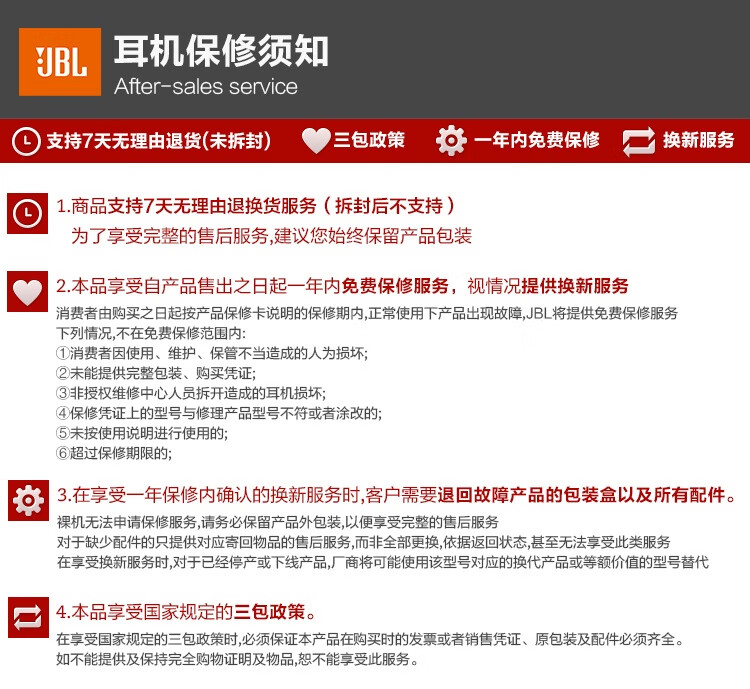 JBL

耳机保修须知
After-sales service

支持7天无理由退货(未拆封)　三包政策　一年内免费保修　换新服务

1.商品支持7天无理由退换货服务（拆封后不支持）
为了享受完整的售后服务,建议您始终保留产品包装

2.本品享受自产品售出之日起一年内免费保修服务，视情况提供换新服务
消费者由购买之日起按产品保修卡说明的保修期内,正常使用下产品出现故障,JBL将提供免费保修服务
下列情况,不在免费保修范围内:
①消费者因使用、维护、保管不当造成的人为损坏;
②未能提供完整包装、购买凭证;
③非授权维修中心人员拆开造成的耳机损坏;
④保修凭证上的型号与修理产品型号不符或者涂改的;
⑤未按使用说明进行使用的;
⑥超过保修期限的;

3.在享受一年保修内确认的换新服务时,客户需要退回故障产品的包装盒以及所有配件。
裸机无法申请保修服务,请务必保留产品外包装,以便享受完整的售后服务
对于缺少配件的只提供对应寄回物品的售后服务,而非全部更换,依据返回状态,甚至无法享受此类服务
在享受换新服务时,对于已经停产或下线产品,厂商将可能使用该型号对应的换代产品或等额价值的型号替代

4.本品享受国家规定的三包政策。
在享受国家规定的三包政策时,必须保证本产品在购买时的发票或者销售凭证、原包装及配件必须齐全。
如不能提供及保持完全购物证明及物品,恕不能享受此服务。